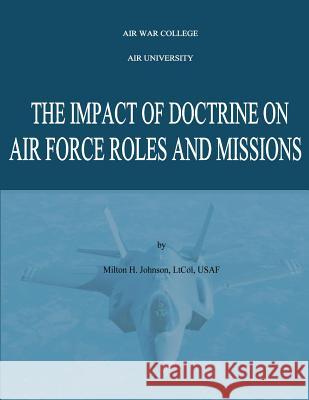 AIR WAR COLLEGE

AIR UNIVERSITY

THE IMPACT OF DOCTRINE ON AIR FORCE ROLES AND MISSIONS

by

Milton H. Johnson, LtCol, USAF

Kraina Książek